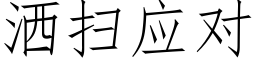 洒扫应对